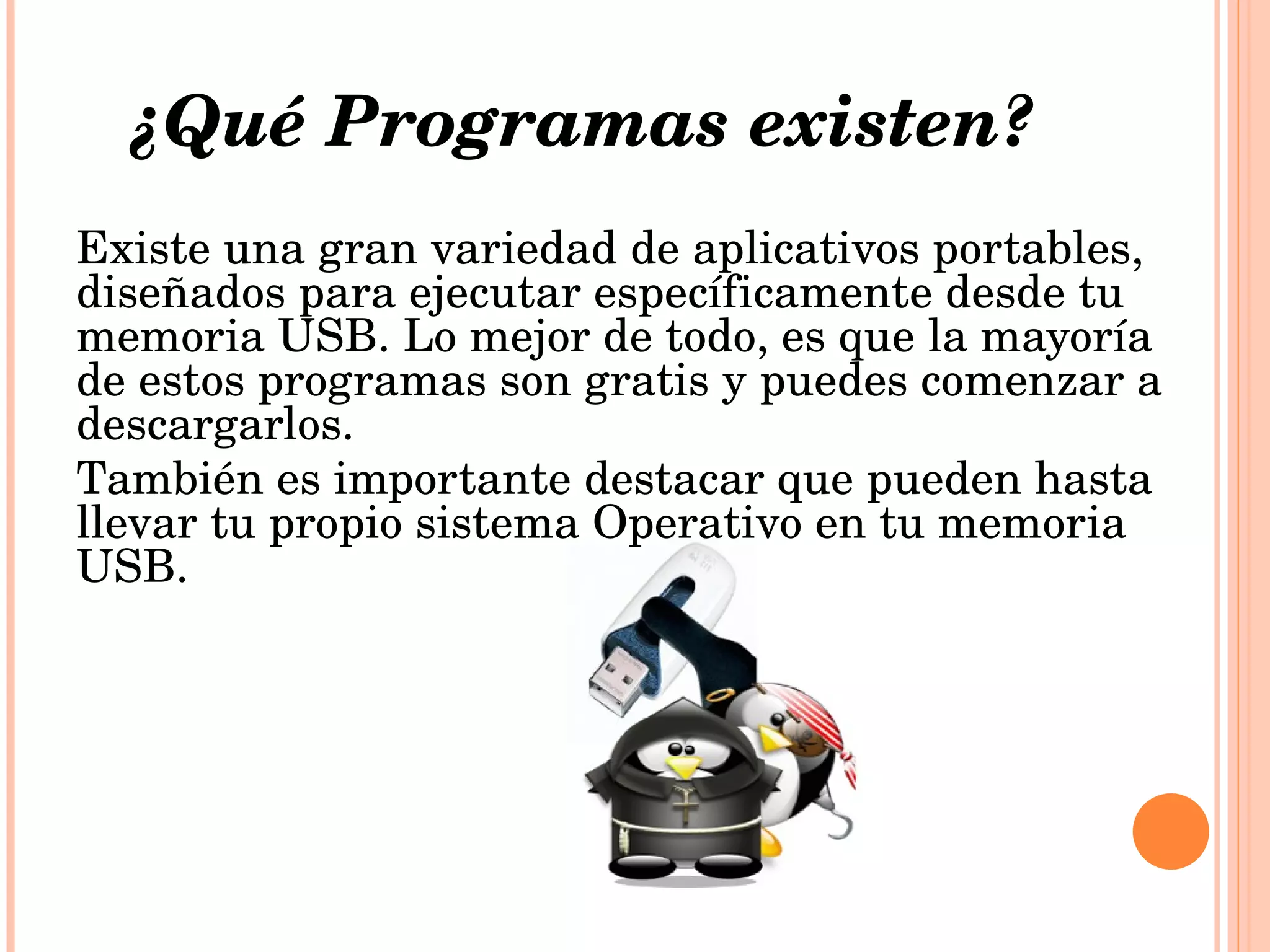 ¿Qué Programas existen?

Existe una gran variedad de aplicativos portables, diseñados para ejecutar específicamente desde tu memoria USB. Lo mejor de todo, es que la mayoría de estos programas son gratis y puedes comenzar a descargarlos.

También es importante destacar que pueden hasta llevar tu propio sistema Operativo en tu memoria USB.